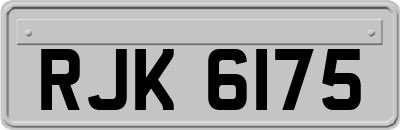 RJK 6175